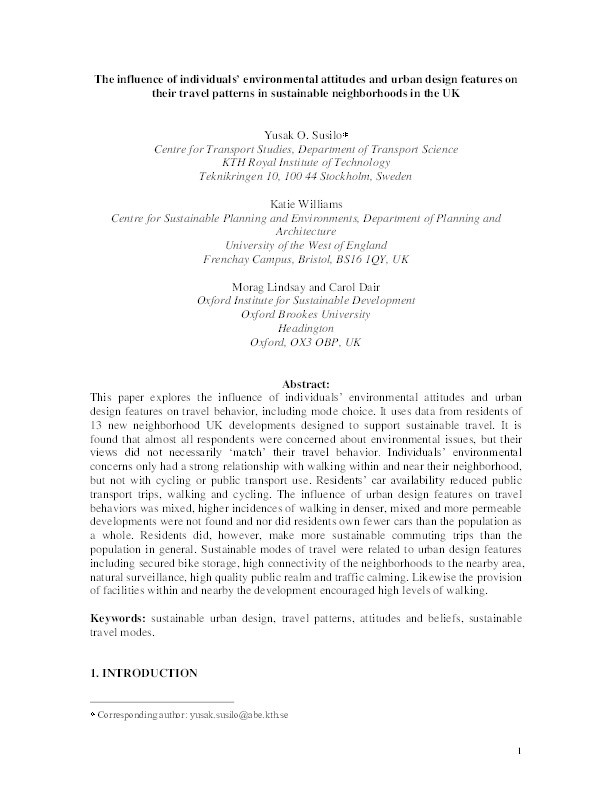 The influence of individuals' environmental attitudes and urban design features on their travel patterns in sustainable neighborhoods in the UK

Yusak O. Susilo*
Centre for Transport Studies, Department of Transport Science
KTH Royal Institute of Technology
Teknikringen 10, 100 44 Stockholm, Sweden

Katie Williams
Centre for Sustainable Planning and Environments, Department of Planning and Architecture
University of the West of England
Frenchay Campus, Bristol, BS16 1QY, UK

Morag Lindsay and Carol Dair
Oxford Institute for Sustainable Development
Oxford Brookes University
Headington
Oxford, OX3 OBP, UK

Abstract:
This paper explores the influence of individuals' environmental attitudes and urban design features on travel behavior, including mode choice. It uses data from residents of 13 new neighborhood UK developments designed to support sustainable travel. It is found that almost all respondents were concerned about environmental issues, but their views did not necessarily 'match' their travel behavior. Individuals' environmental concerns only had a strong relationship with walking within and near their neighborhood, but not with cycling or public transport use. Residents' car availability reduced public transport trips, walking and cycling. The influence of urban design features on travel behaviors was mixed, higher incidences of walking in denser, mixed and more permeable developments were not found and nor did residents own fewer cars than the population as a whole. Residents did, however, make more sustainable commuting trips than the population in general. Sustainable modes of travel were related to urban design features including secured bike storage, high connectivity of the neighborhoods to the nearby area, natural surveillance, high quality public realm and traffic calming. Likewise the provision of facilities within and nearby the development encouraged high levels of walking.

Keywords: sustainable urban design, travel patterns, attitudes and beliefs, sustainable travel modes.

1. INTRODUCTION

* Corresponding author: yusak.susilo@abe.kth.se

1